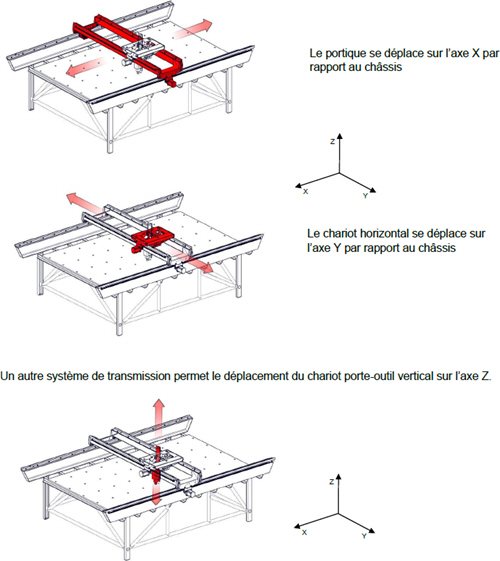 Le portique se déplace sur l'axe X par rapport au châssis

Z

X

Y

Le chariot horizontal se déplace sur l'axe Y par rapport au châssis

Un autre système de transmission permet le déplacement du chariot porte-outil vertical sur l'axe Z.

Z

X

Y